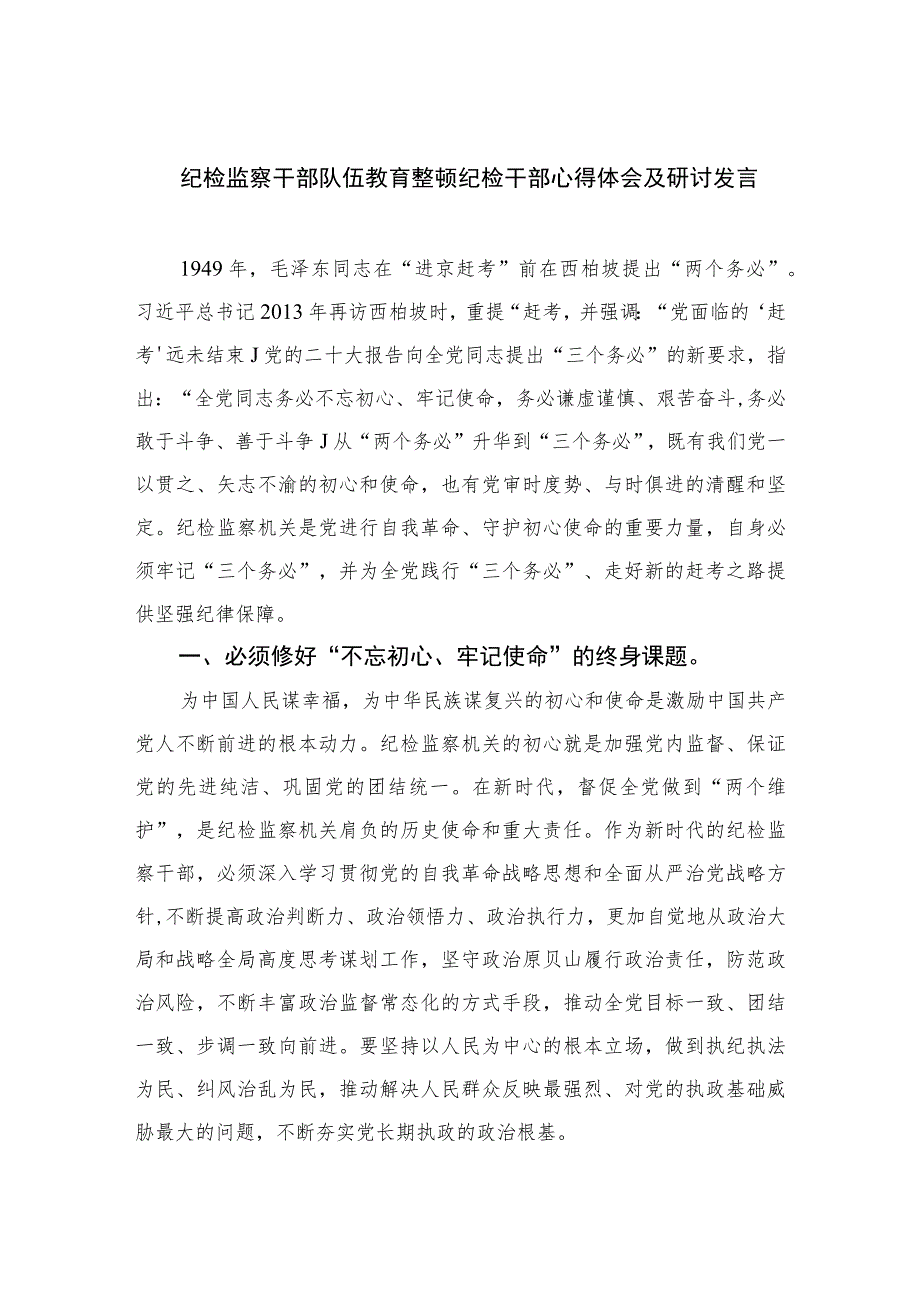 纪检监察干部队伍教育整顿纪检干部心得体会及研讨发言

1949年，毛泽东同志在“进京赶考”前在西柏坡提出“两个务必”。习近平总书记2013年再访西柏坡时，重提“赶考，并强调:“党面临的‘赶考'远未结束J党的二十大报告向全党同志提出“三个务必”的新要求，指出：“全党同志务必不忘初心、牢记使命，务必谦虚谨慎、艰苦奋斗,务必敢于斗争、善于斗争J从“两个务必”升华到“三个务必”，既有我们党一以贯之、矢志不渝的初心和使命，也有党审时度势、与时俱进的清醒和坚定。纪检监察机关是党进行自我革命、守护初心使命的重要力量，自身必须牢记“三个务必”，并为全党践行“三个务必”、走好新的赶考之路提供坚强纪律保障。

一、必须修好“不忘初心、牢记使命”的终身课题。

为中国人民谋幸福，为中华民族谋复兴的初心和使命是激励中国共产党人不断前进的根本动力。纪检监察机关的初心就是加强党内监督、保证党的先进纯洁、巩固党的团结统一。在新时代，督促全党做到“两个维护”，是纪检监察机关肩负的历史使命和重大责任。作为新时代的纪检监察干部，必须深入学习贯彻党的自我革命战略思想和全面从严治党战略方针,不断提高政治判断力、政治领悟力、政治执行力，更加自觉地从政治大局和战略全局高度思考谋划工作，坚守政治原贝山履行政治责任，防范政治风险，不断丰富政治监督常态化的方式手段，推动全党目标一致、团结一致、步调一致向前进。要坚持以人民为中心的根本立场，做到执纪执法为民、纠风治乱为民，推动解决人民群众反映最强烈、对党的执政基础威胁最大的问题，不断夯实党长期执政的政治根基。